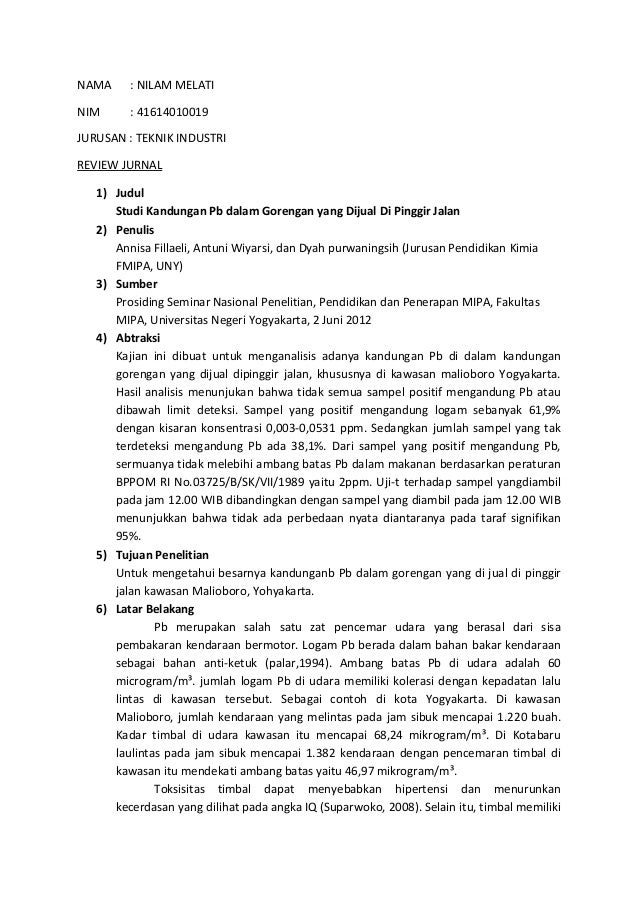 NAMA : NILAM MELATI

NIM : 41614010019

JURUSAN : TEKNIK INDUSTRI

REVIEW JURNAL

1) Judul
Studi Kandungan Pb dalam Gorengan yang Dijual Di Pinggir Jalan
2) Penulis
Annisa Fillaeli, Antuni Wiyarsi, dan Dyah purwaningsih (Jurusan Pendidikan Kimia FMIPA, UNY)
3) Sumber
Prosiding Seminar Nasional Penelitian, Pendidikan dan Penerapan MIPA, Fakultas MIPA, Universitas Negeri Yogyakarta, 2 Juni 2012
4) Abtraksi
Kajian ini dibuat untuk menganalisis adanya kandungan Pb di dalam kandungan gorengan yang dijual dipinggir jalan, khususnya di kawasan malioboro Yogyakarta. Hasil analisis menunjukan bahwa tidak semua sampel positif mengandung Pb atau dibawah limit deteksi. Sampel yang positif mengandung logam sebanyak 61,9% dengan kisaran konsentrasi 0,003-0,0531 ppm. Sedangkan jumlah sampel yang tak terdeteksi mengandung Pb ada 38,1%. Dari sampel yang positif mengandung Pb, sermuanya tidak melebihi ambang batas Pb dalam makanan berdasarkan peraturan BPPOM RI No.03725/B/SK/VII/1989 yaitu 2ppm. Uji-t terhadap sampel yangdiambil pada jam 12.00 WIB dibandingkan dengan sampel yang diambil pada jam 12.00 WIB menunjukkan bahwa tidak ada perbedaan nyata diantaranya pada taraf signifikan 95%.
5) Tujuan Penelitian
Untuk mengetahui besarnya kandunganb Pb dalam gorengan yang di jual di pinggir jalan kawasan Malioboro, Yohyakarta.
6) Latar Belakang
Pb merupakan salah satu zat pencemar udara yang berasal dari sisa pembakaran kendaraan bermotor. Logam Pb berada dalam bahan bakar kendaraan sebagai bahan anti-ketuk (palar,1994). Ambang batas Pb di udara adalah 60 microgram/m³. jumlah logam Pb di udara memiliki kolerasi dengan kepadatan lalu lintas di kawasan tersebut. Sebagai contoh di kota Yogyakarta. Di kawasan Malioboro, jumlah kendaraan yang melintas pada jam sibuk mencapai 1.220 buah. Kadar timbal di udara kawasan itu mencapai 68,24 mikrogram/m³. Di Kotabaru laulintas pada jam sibuk mencapai 1.382 kendaraan dengan pencemaran timbal di kawasan itu mendekati ambang batas yaitu 46,97 mikrogram/m³.
Toksisitas timbal dapat menyebabkan hipertensi dan menurunkan kecerdasan yang dilihat pada angka IQ (Suparwoko, 2008). Selain itu, timbal memiliki